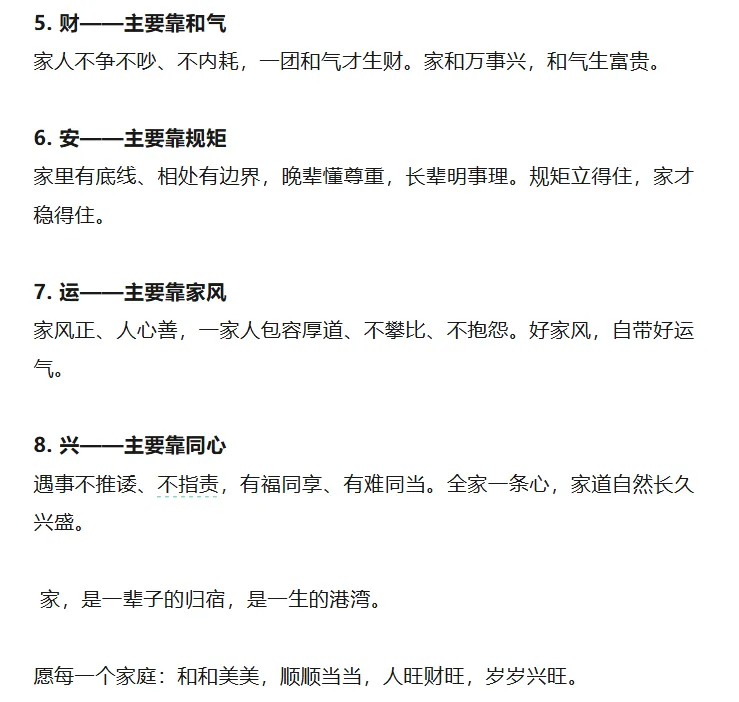 5. 财——主要靠和气
家人不争不吵、不内耗，一团和气才生财。家和万事兴，和气生富贵。

6. 安——主要靠规矩
家里有底线、相处有边界，晚辈懂尊重，长辈明事理。规矩立得住，家才稳得住。

7. 运——主要靠家风
家风正、人心善，一家人包容厚道、不攀比、不抱怨。好家风，自带好运气。

8. 兴——主要靠同心
遇事不推诿、不指责，有福同享、有难同当。全家一条心，家道自然长久兴盛。

家，是一辈子的归宿，是一生的港湾。

愿每一个家庭：和和美美，顺顺当当，人旺财旺，岁岁兴旺。